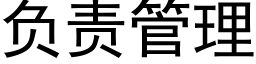 负责管理